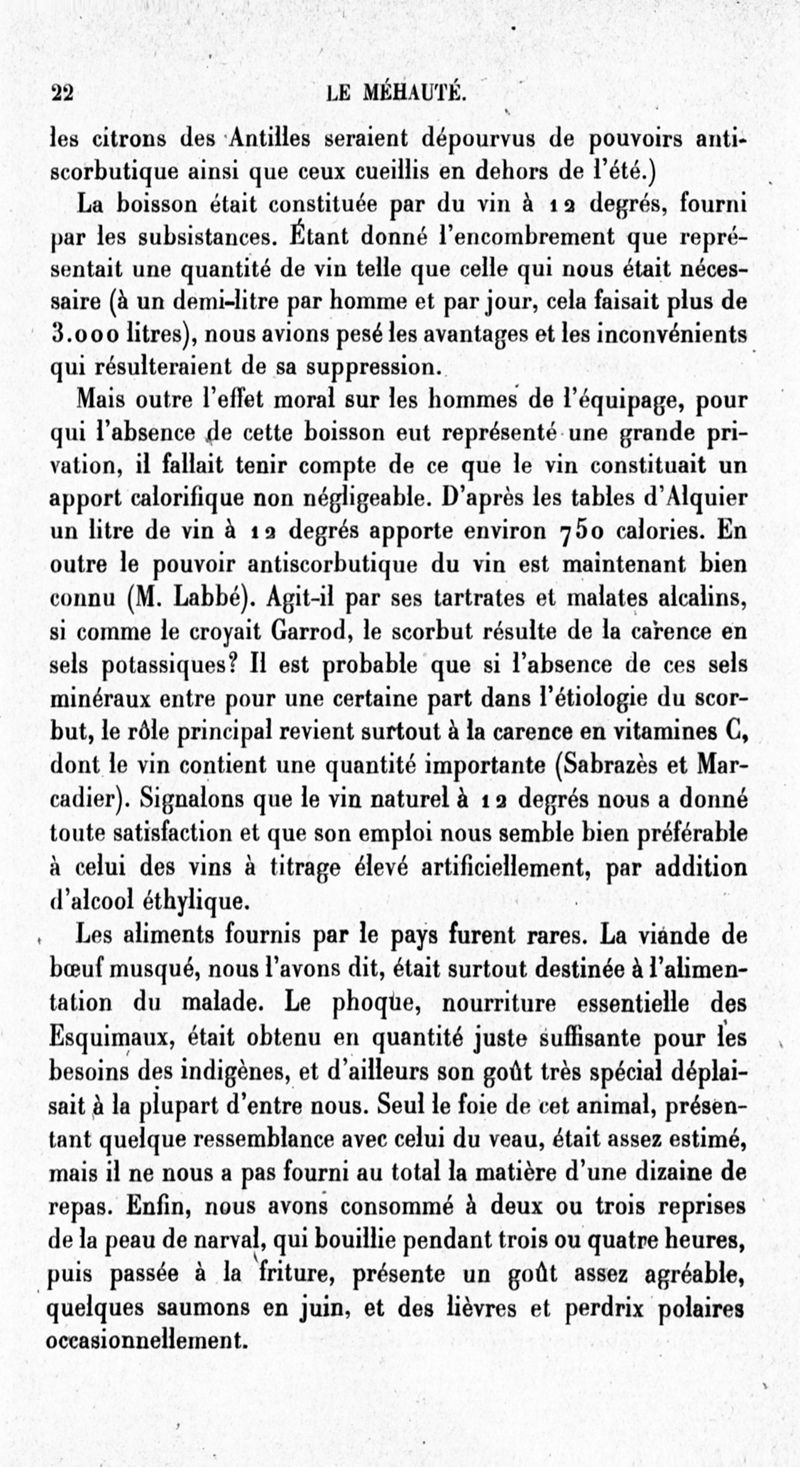 22 LE MÉHAUTÉ.

les citrons des Antilles seraient dépourvus de pouvoirs antiscorbutique ainsi que ceux cueillis en dehors de l'été.)

La boisson était constituée par du vin à 12 degrés, fourni par les subsistances. Étant donné l'encombrement que représentait une quantité de vin telle que celle qui nous était nécessaire (à un demi-litre par homme et par jour, cela faisait plus de 3.000 litres), nous avions pesé les avantages et les inconvénients qui résulteraient de sa suppression.

Mais outre l'effet moral sur les hommes de l'équipage, pour qui l'absence de cette boisson eut représenté une grande privation, il fallait tenir compte de ce que le vin constituait un apport calorifique non négligeable. D'après les tables d'Alquier un litre de vin à 12 degrés apporte environ 750 calories. En outre le pouvoir antiscorbutique du vin est maintenant bien connu (M. Labbé). Agit-il par ses tartrates et malates alcalins, si comme le croyait Garrod, le scorbut résulte de la carence en sels potassiques? Il est probable que si l'absence de ces sels minéraux entre pour une certaine part dans l'étiologie du scorbut, le rôle principal revient surtout à la carence en vitamines C, dont le vin contient une quantité importante (Sabrazès et Marcadier). Signalons que le vin naturel à 12 degrés nous a donné toute satisfaction et que son emploi nous semble bien préférable à celui des vins à titrage élevé artificiellement, par addition d'alcool éthylique.

Les aliments fournis par le pays furent rares. La viande de bœuf musqué, nous l'avons dit, était surtout destinée à l'alimentation du malade. Le phoque, nourriture essentielle des Esquimaux, était obtenu en quantité juste suffisante pour les besoins des indigènes, et d'ailleurs son goût très spécial déplaisait à la plupart d'entre nous. Seul le foie de cet animal, présentant quelque ressemblance avec celui du veau, était assez estimé, mais il ne nous a pas fourni au total la matière d'une dizaine de repas. Enfin, nous avons consommé à deux ou trois reprises de la peau de narval, qui bouillie pendant trois ou quatre heures, puis passée à la friture, présente un goût assez agréable, quelques saumons en juin, et des lièvres et perdrix polaires occasionnellement.